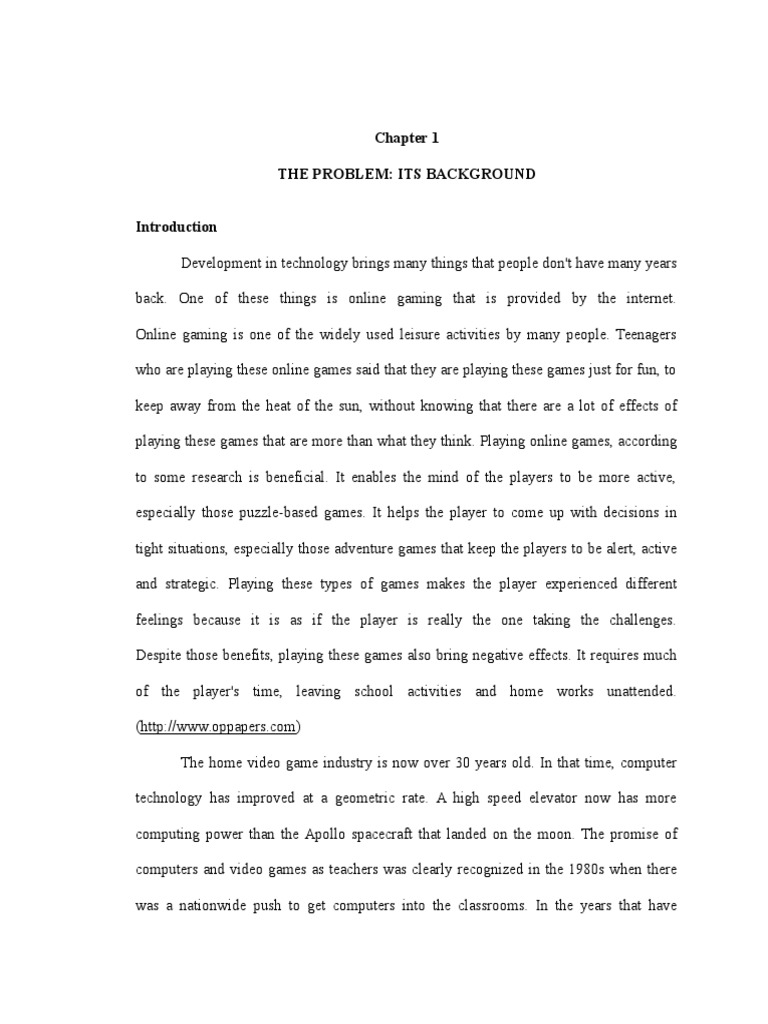 Chapter 1

THE PROBLEM: ITS BACKGROUND

Introduction

Development in technology brings many things that people don't have many years back. One of these things is online gaming that is provided by the internet. Online gaming is one of the widely used leisure activities by many people. Teenagers who are playing these online games said that they are playing these games just for fun, to keep away from the heat of the sun, without knowing that there are a lot of effects of playing these games that are more than what they think. Playing online games, according to some research is beneficial. It enables the mind of the players to be more active, especially those puzzle-based games. It helps the player to come up with decisions in tight situations, especially those adventure games that keep the players to be alert, active and strategic. Playing these types of games makes the player experienced different feelings because it is as if the player is really the one taking the challenges. Despite those benefits, playing these games also bring negative effects. It requires much of the player's time, leaving school activities and home works unattended. (http://www.oppapers.com)

The home video game industry is now over 30 years old. In that time, computer technology has improved at a geometric rate. A high speed elevator now has more computing power than the Apollo spacecraft that landed on the moon. The promise of computers and video games as teachers was clearly recognized in the 1980s when there was a nationwide push to get computers into the classrooms. In the years that have